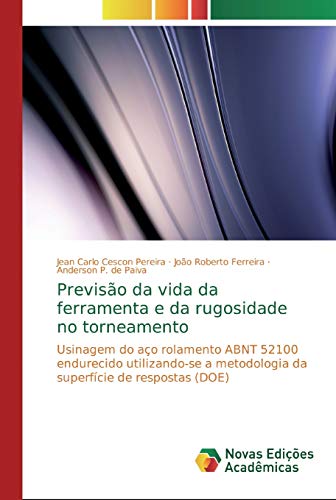 Jean Carlo Cescon Pereira · João Roberto Ferreira · Anderson P. de Paiva

Previsão da vida da ferramenta e da rugosidade no torneamento

Usinagem do aço rolamento ABNT 52100 endurecido utilizando-se a metodologia da superfície de respostas (DOE)

Novas Edições Acadêmicas